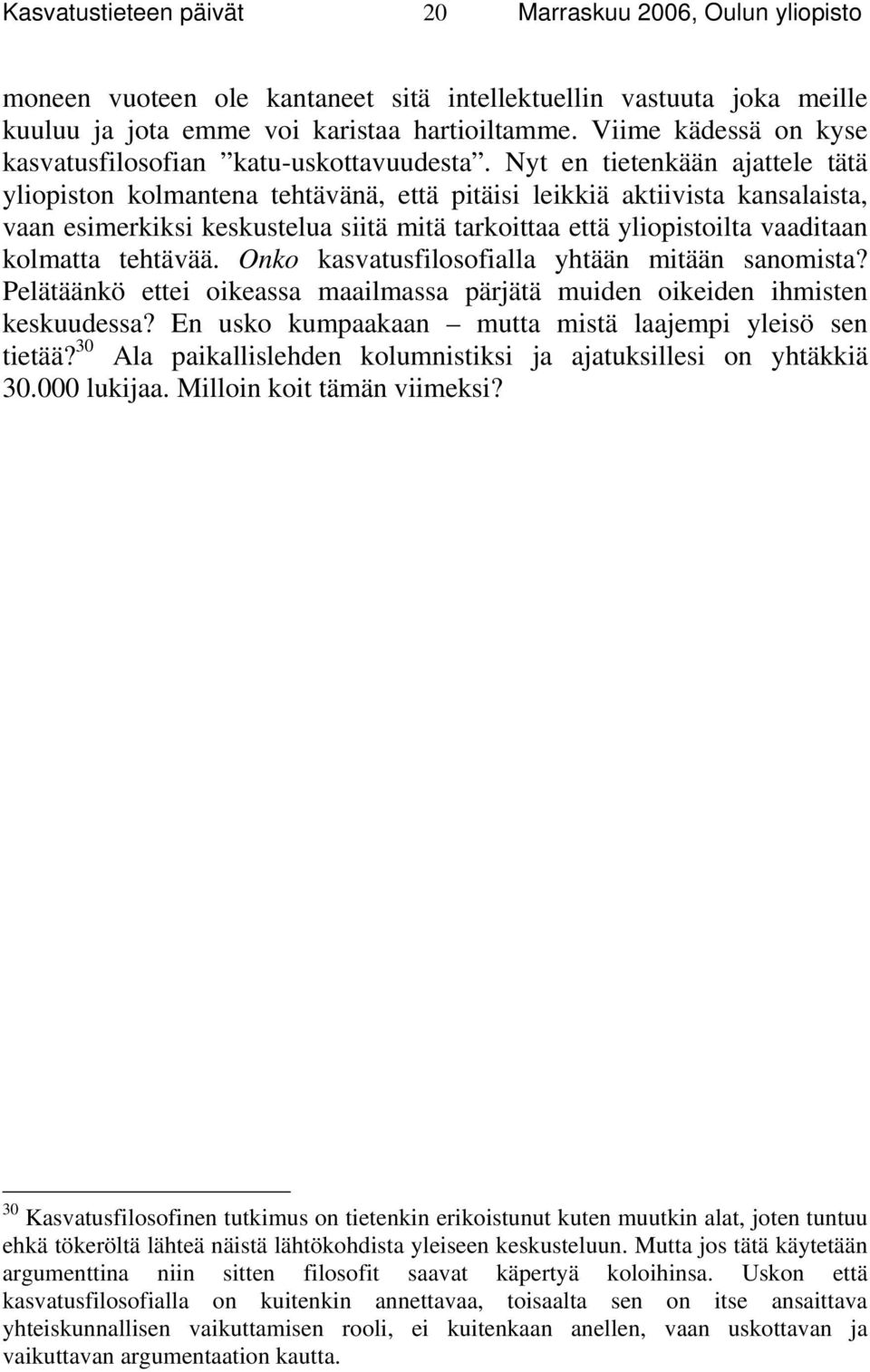 Kasvatustieteen päivät 20 Marraskuu 2006, Oulun yliopisto

moneen vuoteen ole kantaneet sitä intellektuellin vastuuta joka meille kuuluu ja jota emme voi karistaa hartioiltamme. Viime kädessä on kyse kasvatusfilosofian ”katu-uskottavuudesta”. Nyt en tietenkään ajattele tätä yliopiston kolmantena tehtävänä, että pitäisi leikkiä aktiivista kansalaista, vaan esimerkiksi keskustelua siitä mitä tarkoittaa että yliopistoilta vaaditaan kolmatta tehtävää. Onko kasvatusfilosofialla yhtään mitään sanomista? Pelätäänkö ettei oikeassa maailmassa pärjätä muiden oikeiden ihmisten keskuudessa? En usko kumpaakaan – mutta mistä laajempi yleisö sen tietää?$^{30}$ Ala paikallislehden kolumnistiksi ja ajatuksillesi on yhtäkkiä 30.000 lukijaa. Milloin koit tämän viimeksi?

$^{30}$ Kasvatusfilosofinen tutkimus on tietenkin erikoistunut kuten muutkin alat, joten tuntuu ehkä tökeröltä lähteä näistä lähtökohdista yleiseen keskusteluun. Mutta jos tätä käytetään argumenttina niin sitten filosofit saavat käpertyä koloihinsa. Uskon että kasvatusfilosofialla on kuitenkin annettavaa, toisaalta sen on itse ansaittava yhteiskunnallisen vaikuttamisen rooli, ei kuitenkaan anellen, vaan uskottavan ja vaikuttavan argumentaation kautta.